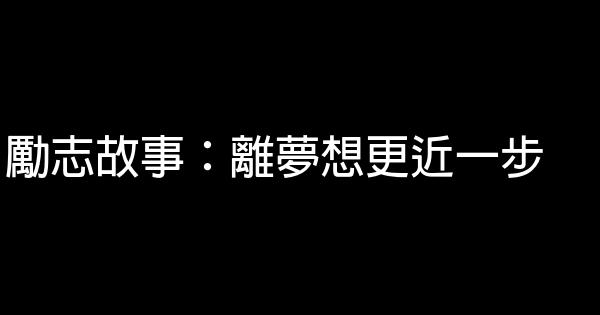 勵志故事：離夢想更近一步